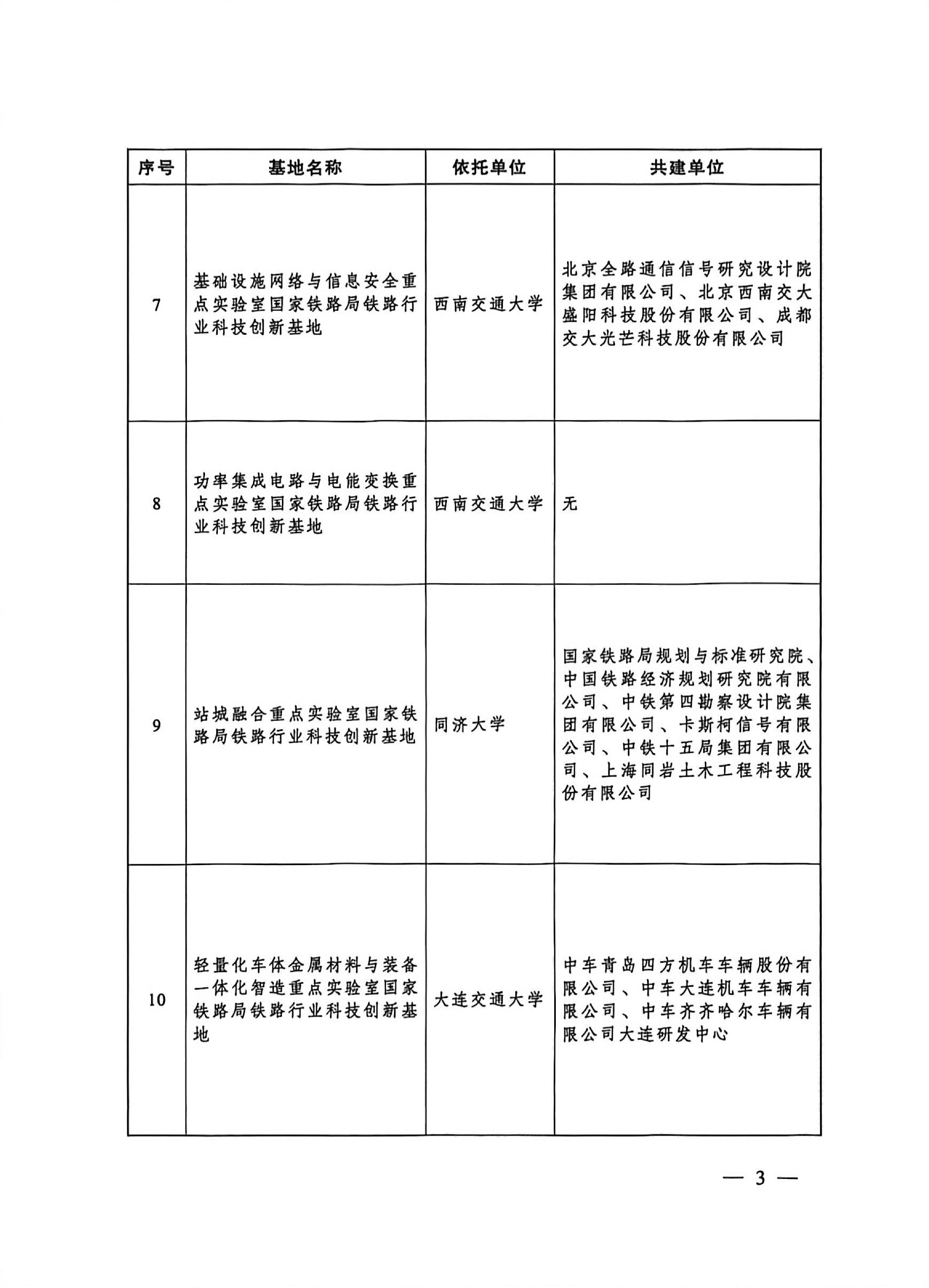 | 序号 | 基地名称 | 依托单位 | 共建单位 |
|---|---|---|---|
| 7 | 基础设施网络与信息安全重点实验室国家铁路局铁路行业科技创新基地 | 西南交通大学 | 北京全路通信信号研究设计院集团有限公司、北京西南交大盛阳科技股份有限公司、成都交大光芒科技股份有限公司 |
| 8 | 功率集成电路与电能变换重点实验室国家铁路局铁路行业科技创新基地 | 西南交通大学 | 无 |
| 9 | 站城融合重点实验室国家铁路局铁路行业科技创新基地 | 同济大学 | 国家铁路局规划与标准研究院、中国铁路经济规划研究院有限公司、中铁第四勘察设计院集团有限公司、卡斯柯信号有限公司、中铁十五局集团有限公司、上海同岩土木工程科技股份有限公司 |
| 10 | 轻量化车体金属材料与装备一体化智造重点实验室国家铁路局铁路行业科技创新基地 | 大连交通大学 | 中车青岛四方机车车辆股份有限公司、中车大连机车车辆有限公司、中车齐齐哈尔车辆有限公司大连研发中心 |

— 3 —